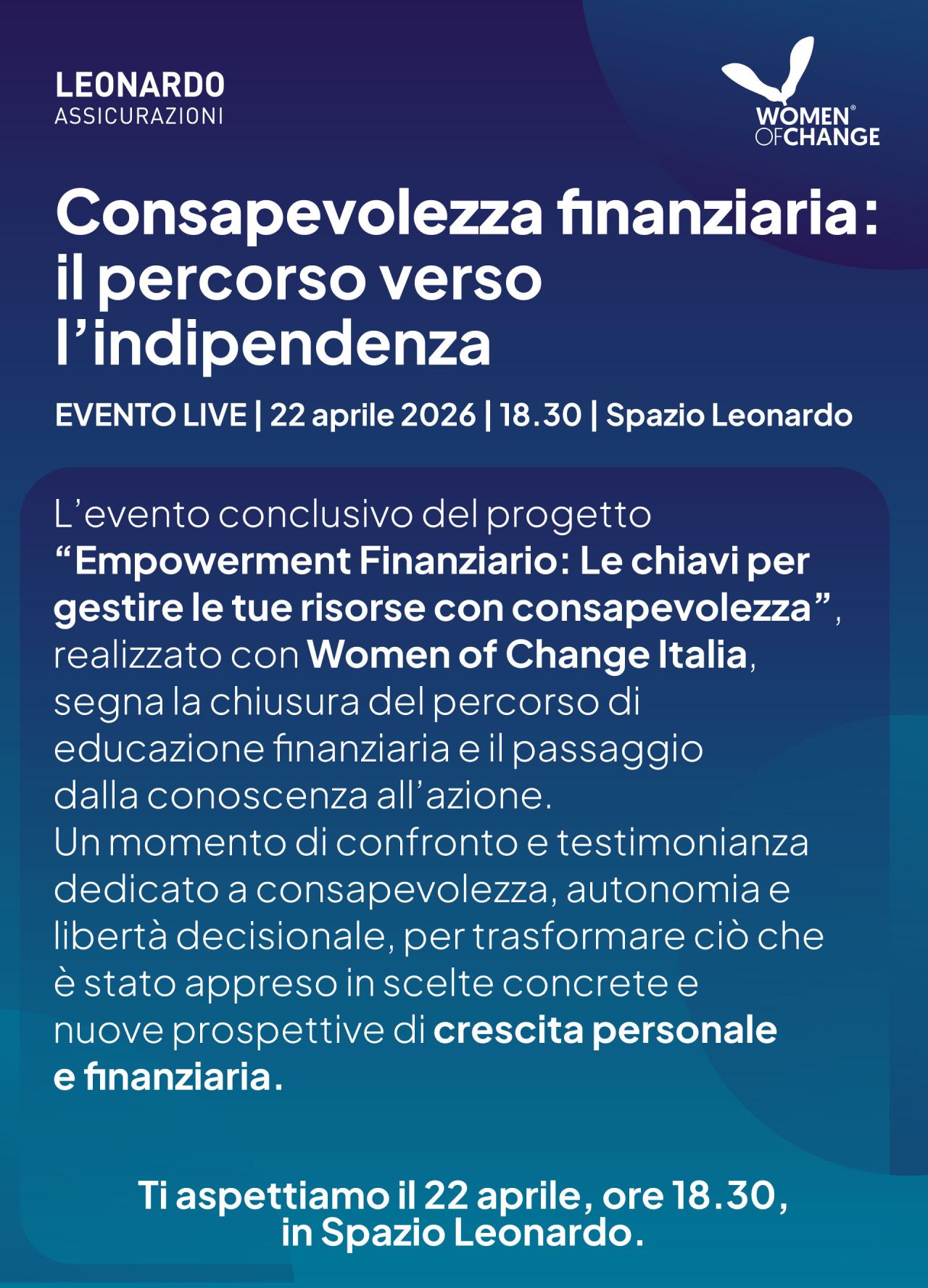 LEONARDO
ASSICURAZIONI

WOMEN® OF CHANGE

Consapevolezza finanziaria: il percorso verso l'indipendenza

EVENTO LIVE | 22 aprile 2026 | 18.30 | Spazio Leonardo

L'evento conclusivo del progetto "Empowerment Finanziario: Le chiavi per gestire le tue risorse con consapevolezza", realizzato con Women of Change Italia, segna la chiusura del percorso di educazione finanziaria e il passaggio dalla conoscenza all'azione.
Un momento di confronto e testimonianza dedicato a consapevolezza, autonomia e libertà decisionale, per trasformare ciò che è stato appreso in scelte concrete e nuove prospettive di crescita personale e finanziaria.

Ti aspettiamo il 22 aprile, ore 18.30, in Spazio Leonardo.